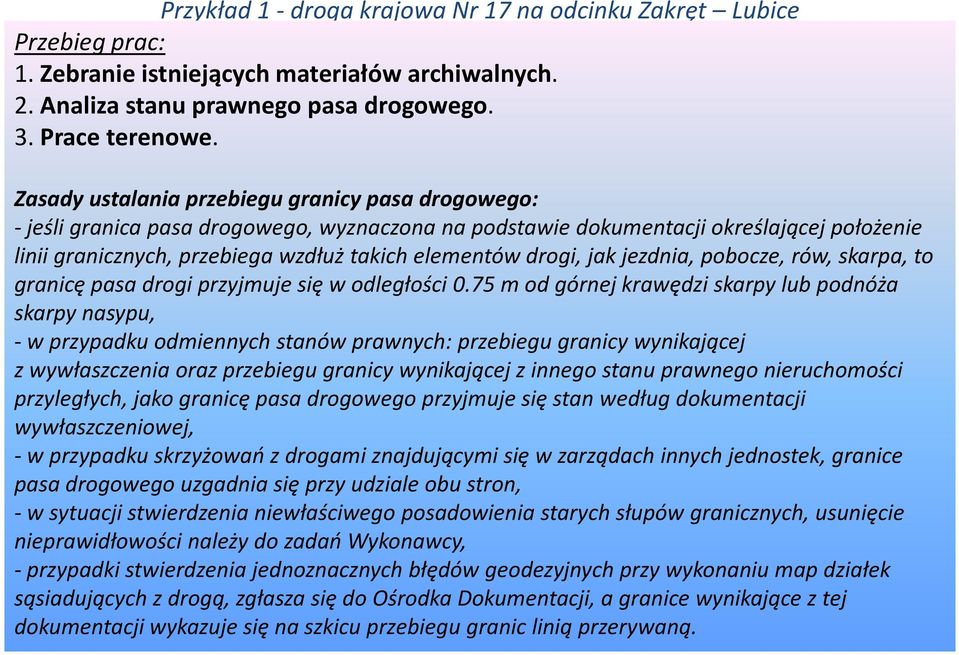 Przykład 1 - droga krajowa Nr 17 na odcinku Zakręt – Lubice

Przebieg prac:
1. Zebranie istniejących materiałów archiwalnych.
2. Analiza stanu prawnego pasa drogowego.
3. Prace terenowe.

Zasady ustalania przebiegu granicy pasa drogowego:
- jeśli granica pasa drogowego, wyznaczona na podstawie dokumentacji określającej położenie linii granicznych, przebiega wzdłuż takich elementów drogi, jak jezdnia, pobocze, rów, skarpa, to granicę pasa drogi przyjmuje się w odległości 0.75 m od górnej krawędzi skarpy lub podnóża skarpy nasypu,
- w przypadku odmiennych stanów prawnych: przebiegu granicy wynikającej z wywłaszczenia oraz przebiegu granicy wynikającej z innego stanu prawnego nieruchomości przyległych, jako granicę pasa drogowego przyjmuje się stan według dokumentacji wywłaszczeniowej,
- w przypadku skrzyżowań z drogami znajdującymi się w zarządach innych jednostek, granice pasa drogowego uzgadnia się przy udziale obu stron,
- w sytuacji stwierdzenia niewłaściwego posadowienia starych słupów granicznych, usunięcie nieprawidłowości należy do zadań Wykonawcy,
- przypadki stwierdzenia jednoznacznych błędów geodezyjnych przy wykonaniu map działek sąsiadujących z drogą, zgłasza się do Ośrodka Dokumentacji, a granice wynikające z tej dokumentacji wykazuje się na szkicu przebiegu granic linią przerywaną.